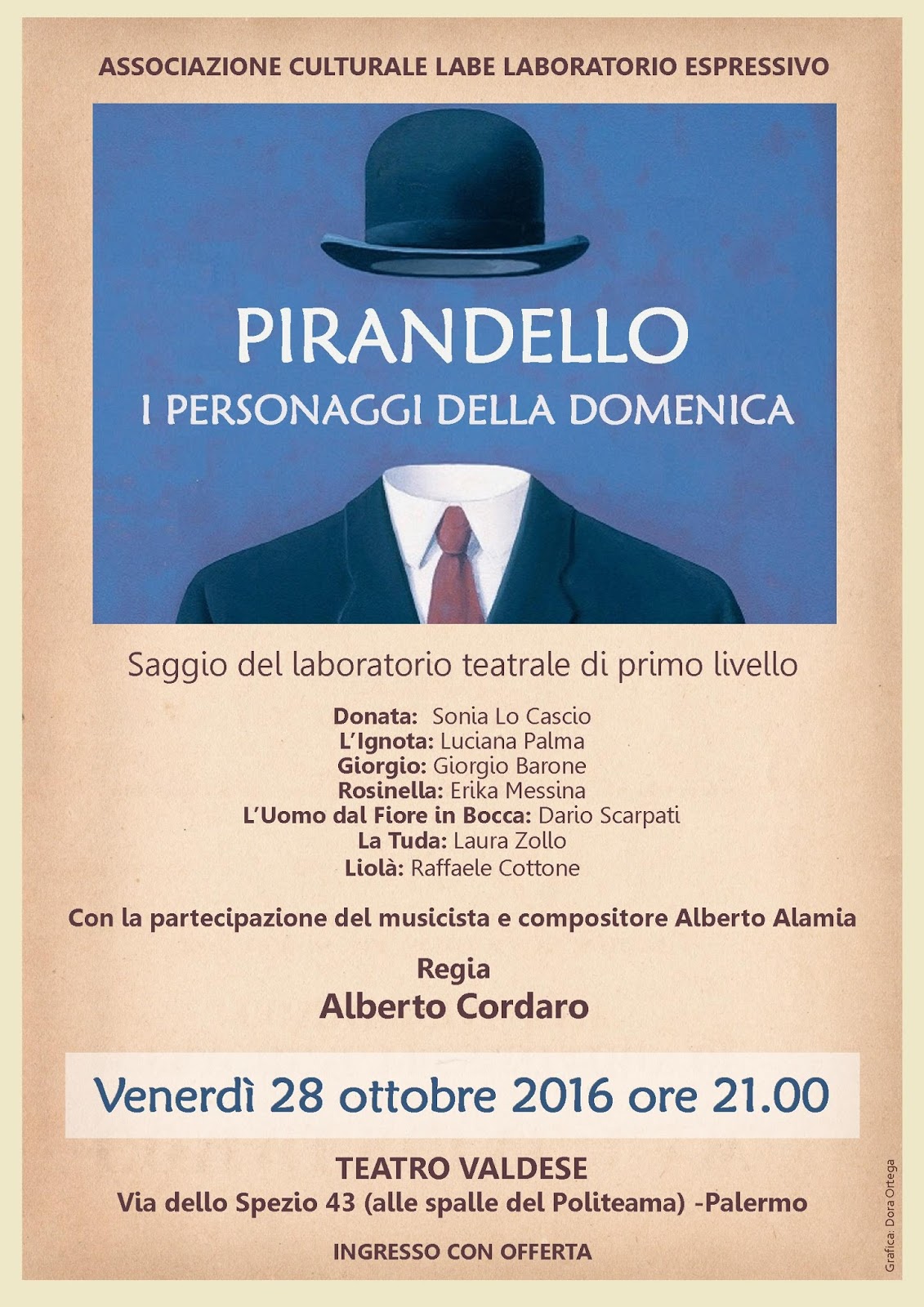 ASSOCIAZIONE CULTURALE LABE LABORATORIO ESPRESSIVO

PIRANDELLO
I PERSONAGGI DELLA DOMENICA

Saggio del laboratorio teatrale di primo livello

Donata: Sonia Lo Cascio
L'Ignota: Luciana Palma
Giorgio: Giorgio Barone
Rosinella: Erika Messina
L'Uomo dal Fiore in Bocca: Dario Scarpati
La Tuda: Laura Zollo
Liolà: Raffaele Cottone

Con la partecipazione del musicista e compositore Alberto Alamia

Regia
Alberto Cordaro

Venerdì 28 ottobre 2016 ore 21.00

TEATRO VALDESE
Via dello Spezio 43 (alle spalle del Politeama) -Palermo

INGRESSO CON OFFERTA

Grafica: Dora Ortega